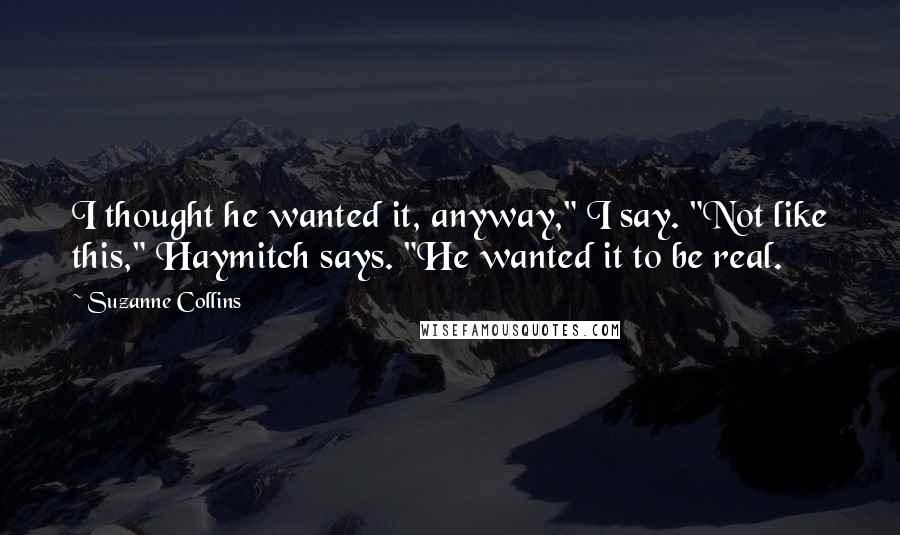 I thought he wanted it, anyway," I say. "Not like this," Haymitch says. "He wanted it to be real.

~ Suzanne Collins

WISEFAMOUSQUOTES.COM